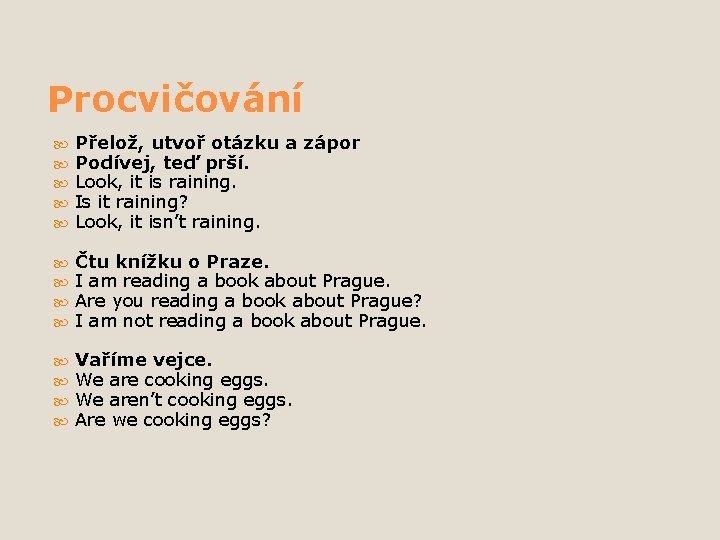 Procvičování

Přelož, utvoř otázku a zápor
Podívej, teď prší.
Look, it is raining.
Is it raining?
Look, it isn't raining.

Čtu knížku o Praze.
I am reading a book about Prague.
Are you reading a book about Prague?
I am not reading a book about Prague.

Vaříme vejce.
We are cooking eggs.
We aren't cooking eggs.
Are we cooking eggs?